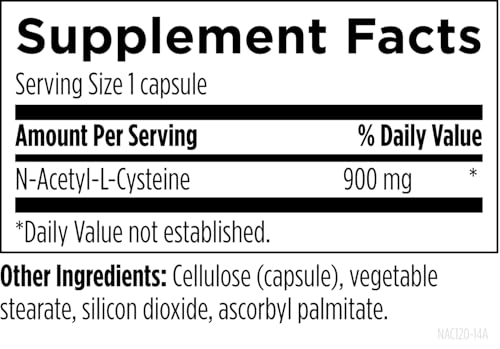 Supplement Facts

Serving Size 1 capsule

| Amount Per Serving | | % Daily Value |
|---|---|---|
| N-Acetyl-L-Cysteine | 900 mg | * |

*Daily Value not established.

Other Ingredients: Cellulose (capsule), vegetable stearate, silicon dioxide, ascorbyl palmitate.

NAC120-14A